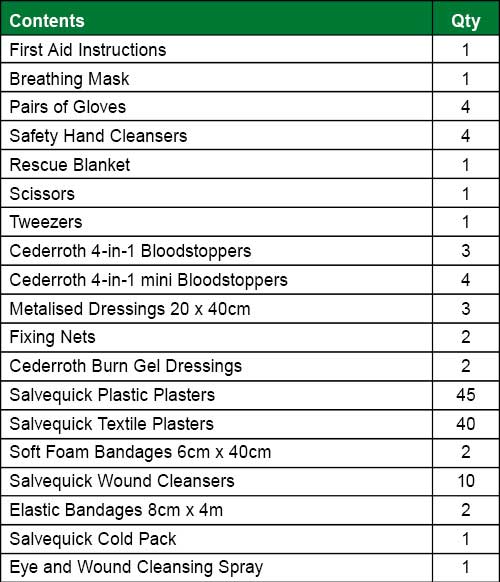 | Contents | Qty |
|---|---|
| First Aid Instructions | 1 |
| Breathing Mask | 1 |
| Pairs of Gloves | 4 |
| Safety Hand Cleansers | 4 |
| Rescue Blanket | 1 |
| Scissors | 1 |
| Tweezers | 1 |
| Cederroth 4-in-1 Bloodstoppers | 3 |
| Cederroth 4-in-1 mini Bloodstoppers | 4 |
| Metalised Dressings 20 x 40cm | 3 |
| Fixing Nets | 2 |
| Cederroth Burn Gel Dressings | 2 |
| Salvequick Plastic Plasters | 45 |
| Salvequick Textile Plasters | 40 |
| Soft Foam Bandages 6cm x 40cm | 2 |
| Salvequick Wound Cleansers | 10 |
| Elastic Bandages 8cm x 4m | 2 |
| Salvequick Cold Pack | 1 |
| Eye and Wound Cleansing Spray | 1 |